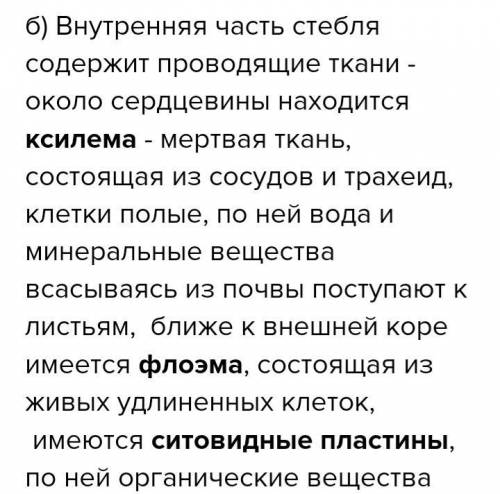 б) Внутренняя часть стебля содержит проводящие ткани - около сердцевины находится ксилема - мертвая ткань, состоящая из сосудов и трахеид, клетки полые, по ней вода и минеральные вещества всасываясь из почвы поступают к листьям, ближе к внешней коре имеется флоэма, состоящая из живых удлиненных клеток, имеются ситовидные пластины, по ней органические вещества